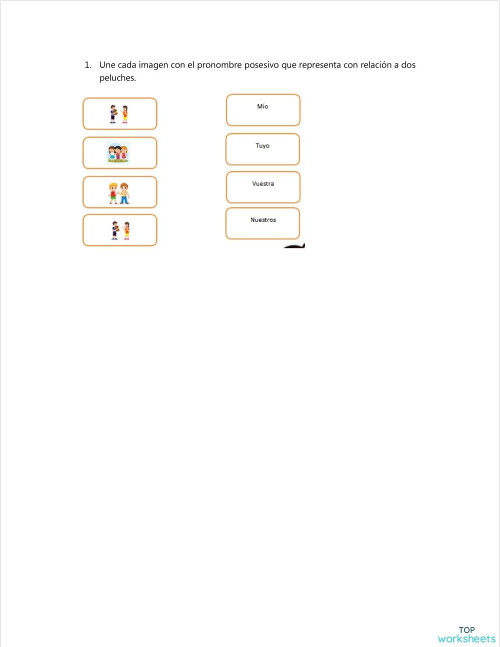 1. Une cada imagen con el pronombre posesivo que representa con relación a dos peluches.

Mío

Tuyo

Vuestra

Nuestros

TOP
worksheets